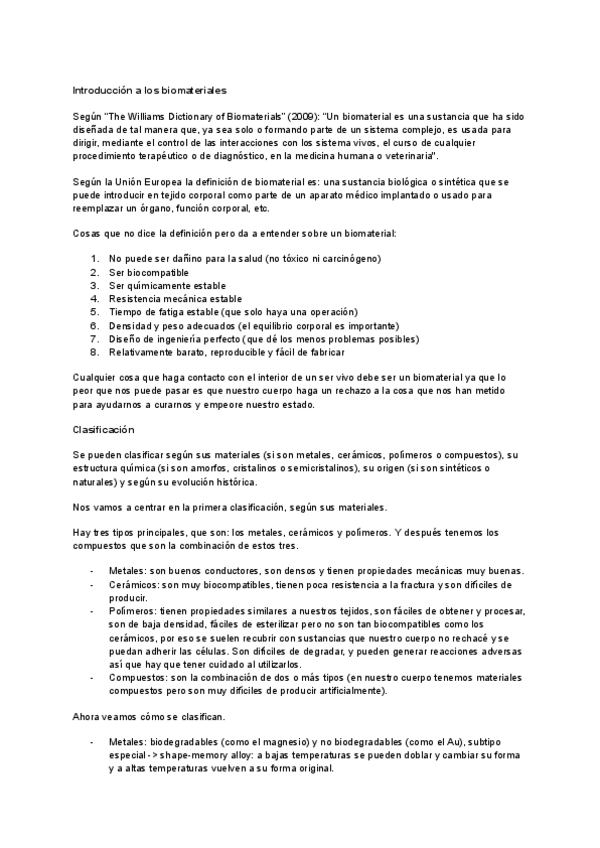 Introducción a los biomateriales

Según "The Williams Dictionary of Biomaterials" (2009): "Un biomaterial es una sustancia que ha sido diseñada de tal manera que, ya sea solo o formando parte de un sistema complejo, es usada para dirigir, mediante el control de las interacciones con los sistema vivos, el curso de cualquier procedimiento terapéutico o de diagnóstico, en la medicina humana o veterinaria".

Según la Unión Europea la definición de biomaterial es: una sustancia biológica o sintética que se puede introducir en tejido corporal como parte de un aparato médico implantado o usado para reemplazar un órgano, función corporal, etc.

Cosas que no dice la definición pero da a entender sobre un biomaterial:

1. No puede ser dañino para la salud (no tóxico ni carcinógeno)
2. Ser biocompatible
3. Ser químicamente estable
4. Resistencia mecánica estable
5. Tiempo de fatiga estable (que solo haya una operación)
6. Densidad y peso adecuados (el equilibrio corporal es importante)
7. Diseño de ingeniería perfecto (que dé los menos problemas posibles)
8. Relativamente barato, reproducible y fácil de fabricar

Cualquier cosa que haga contacto con el interior de un ser vivo debe ser un biomaterial ya que lo peor que nos puede pasar es que nuestro cuerpo haga un rechazo a la cosa que nos han metido para ayudarnos a curarnos y empeore nuestro estado.

Clasificación

Se pueden clasificar según sus materiales (si son metales, cerámicos, polímeros o compuestos), su estructura química (si son amorfos, cristalinos o semicristalinos), su origen (si son sintéticos o naturales) y según su evolución histórica.

Nos vamos a centrar en la primera clasificación, según sus materiales.

Hay tres tipos principales, que son: los metales, cerámicos y polímeros. Y después tenemos los compuestos que son la combinación de estos tres.

- Metales: son buenos conductores, son densos y tienen propiedades mecánicas muy buenas.
- Cerámicos: son muy biocompatibles, tienen poca resistencia a la fractura y son difíciles de producir.
- Polímeros: tienen propiedades similares a nuestros tejidos, son fáciles de obtener y procesar, son de baja densidad, fáciles de esterilizar pero no son tan biocompatibles como los cerámicos, por eso se suelen recubrir con sustancias que nuestro cuerpo no rechacé y se puedan adherir las células. Son difíciles de degradar, y pueden generar reacciones adversas así que hay que tener cuidado al utilizarlos.
- Compuestos: son la combinación de dos o más tipos (en nuestro cuerpo tenemos materiales compuestos pero son muy difíciles de producir artificialmente).

Ahora veamos cómo se clasifican.

- Metales: biodegradables (como el magnesio) y no biodegradables (como el Au), subtipo especial -> shape-memory alloy: a bajas temperaturas se pueden doblar y cambiar su forma y a altas temperaturas vuelven a su forma original.